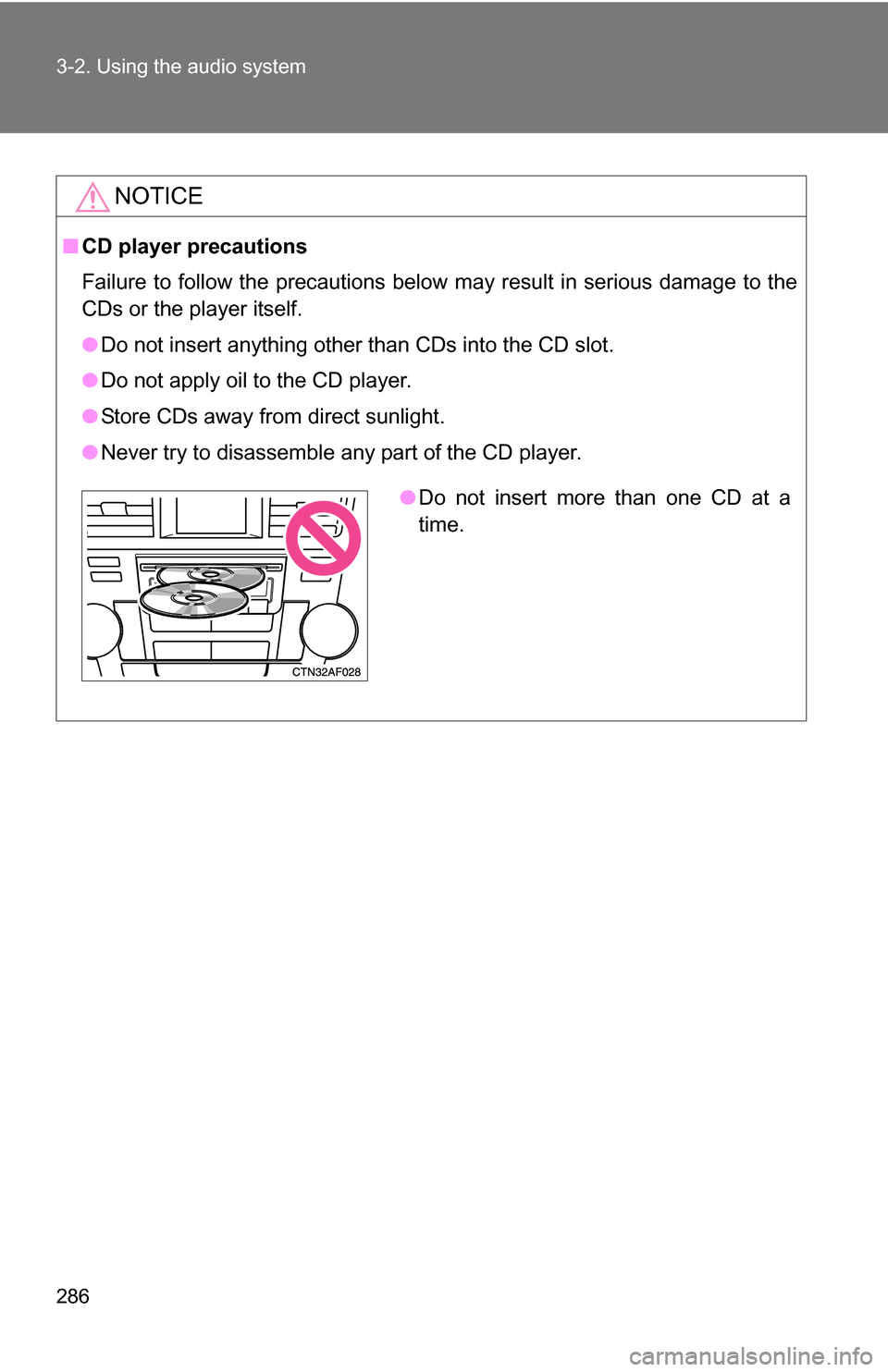 3-2. Using the audio system

NOTICE

■ CD player precautions

Failure to follow the precautions below may result in serious damage to the CDs or the player itself.

● Do not insert anything other than CDs into the CD slot.

● Do not apply oil to the CD player.

● Store CDs away from direct sunlight.

● Never try to disassemble any part of the CD player.

CTN32AF028

● Do not insert more than one CD at a time.

286

carmanualsonline.info